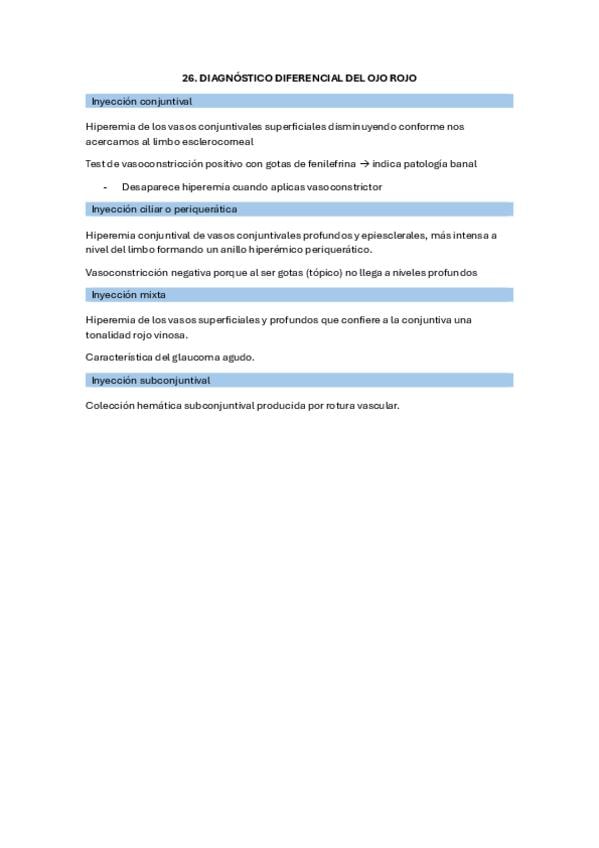 26. DIAGNÓSTICO DIFERENCIAL DEL OJO ROJO

Inyección conjuntival

Hiperemia de los vasos conjuntivales superficiales disminuyendo conforme nos acercamos al limbo esclerocorneal

Test de vasoconstricción positivo con gotas de fenilefrina → indica patología banal

- Desaparece hiperemia cuando aplicas vasoconstrictor

Inyección ciliar o periquerática

Hiperemia conjuntival de vasos conjuntivales profundos y epiesclerales, más intensa a nivel del limbo formando un anillo hiperémico periquerático.

Vasoconstricción negativa porque al ser gotas (tópico) no llega a niveles profundos

Inyección mixta

Hiperemia de los vasos superficiales y profundos que confiere a la conjuntiva una tonalidad rojo vinosa.

Característica del glaucoma agudo.

Inyección subconjuntival

Colección hemática subconjuntival producida por rotura vascular.